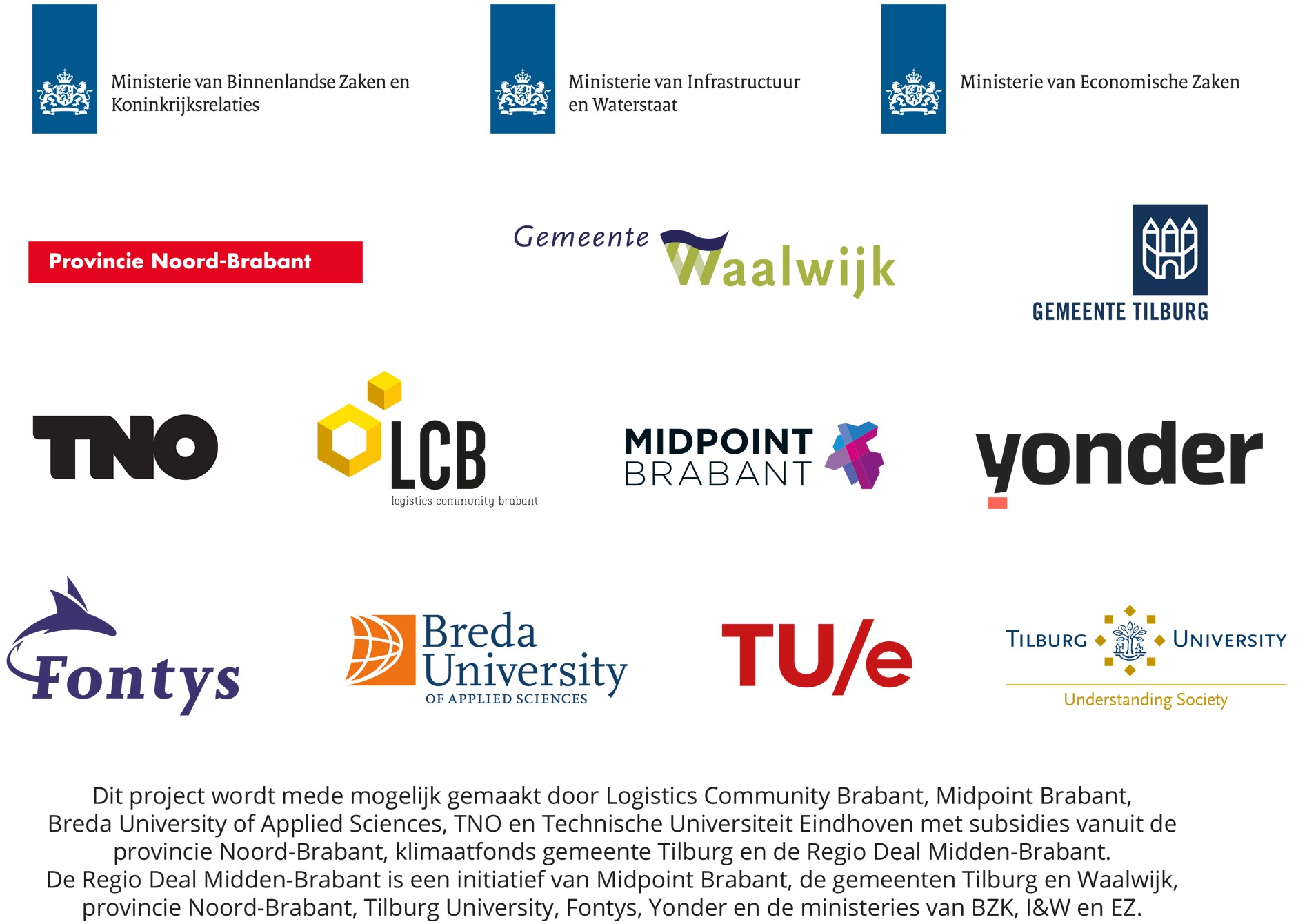 Ministerie van Binnenlandse Zaken en Koninkrijksrelaties

Ministerie van Infrastructuur en Waterstaat

Ministerie van Economische Zaken

Provincie Noord-Brabant

Gemeente Waalwijk

GEMEENTE TILBURG

TNO

LCB
logistics community brabant

MIDPOINT BRABANT

yonder

Fontys

Breda University
OF APPLIED SCIENCES

TU/e

TILBURG UNIVERSITY
Understanding Society

Dit project wordt mede mogelijk gemaakt door Logistics Community Brabant, Midpoint Brabant, Breda University of Applied Sciences, TNO en Technische Universiteit Eindhoven met subsidies vanuit de provincie Noord-Brabant, klimaatfonds gemeente Tilburg en de Regio Deal Midden-Brabant.
De Regio Deal Midden-Brabant is een initiatief van Midpoint Brabant, de gemeenten Tilburg en Waalwijk, provincie Noord-Brabant, Tilburg University, Fontys, Yonder en de ministeries van BZK, I&W en EZ.